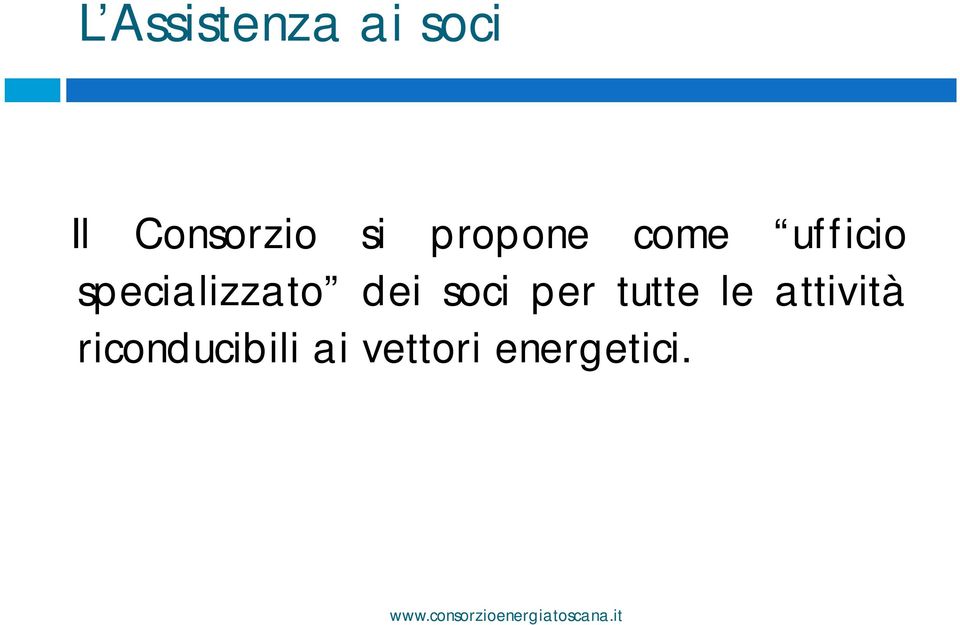 L’Assistenza ai soci

Il Consorzio si propone come “ufficio specializzato” dei soci per tutte le attività riconducibili ai vettori energetici.

www.consorzioenergiatoscana.it